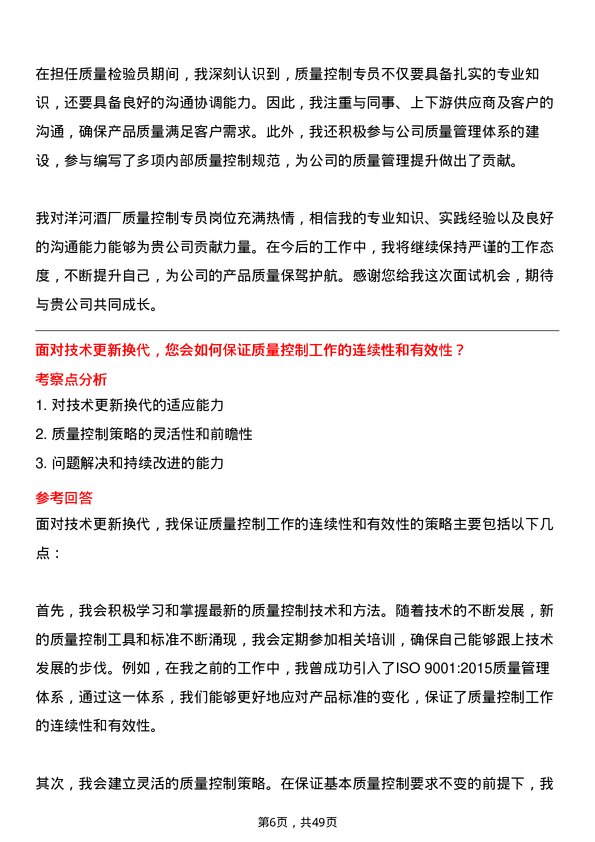 在担任质量检验员期间，我深刻认识到，质量控制专员不仅要具备扎实的专业知识，还要具备良好的沟通协调能力。因此，我注重与同事、上下游供应商及客户的沟通，确保产品质量满足客户需求。此外，我还积极参与公司质量管理体系的建设，参与编写了多项内部质量控制规范，为公司的质量管理提升做出了贡献。

我对洋河酒厂质量控制专员岗位充满热情，相信我的专业知识、实践经验以及良好的沟通能力能够为贵公司贡献力量。在今后的工作中，我将继续保持严谨的工作态度，不断提升自己，为公司的产品质量保驾护航。感谢您给我这次面试机会，期待与贵公司共同成长。

面对技术更新换代，您会如何保证质量控制工作的连续性和有效性？

考察点分析

1. 对技术更新换代的适应能力

2. 质量控制策略的灵活性和前瞻性

3. 问题解决和持续改进的能力

参考回答

面对技术更新换代，我保证质量控制工作的连续性和有效性的策略主要包括以下几点：

首先，我会积极学习和掌握最新的质量控制技术和方法。随着技术的不断发展，新的质量控制工具和标准不断涌现，我会定期参加相关培训，确保自己能够跟上技术发展的步伐。例如，在我之前的工作中，我曾成功引入了ISO 9001:2015质量管理体系，通过这一体系，我们能够更好地应对产品标准的变化，保证了质量控制工作的连续性和有效性。

其次，我会建立灵活的质量控制策略。在保证基本质量控制要求不变的前提下，我

第6页，共49页